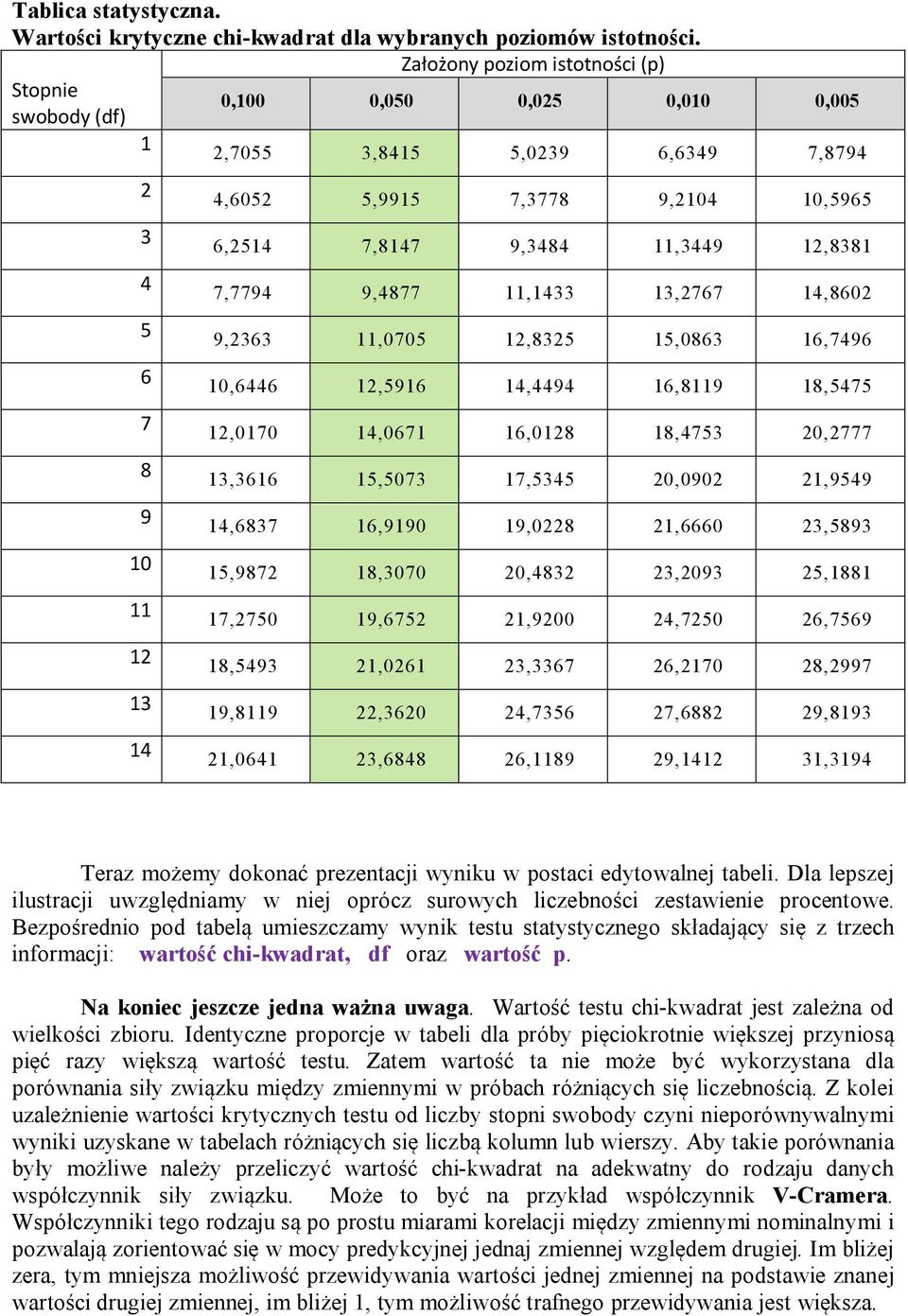 Tablica statystyczna.
Wartości krytyczne chi-kwadrat dla wybranych poziomów istotności.

| Stopnie swobody (df) | Założony poziom istotności (p) | | | | |
|---|---|---|---|---|---|
| | 0,100 | 0,050 | 0,025 | 0,010 | 0,005 |
| 1 | 2,7055 | 3,8415 | 5,0239 | 6,6349 | 7,8794 |
| 2 | 4,6052 | 5,9915 | 7,3778 | 9,2104 | 10,5965 |
| 3 | 6,2514 | 7,8147 | 9,3484 | 11,3449 | 12,8381 |
| 4 | 7,7794 | 9,4877 | 11,1433 | 13,2767 | 14,8602 |
| 5 | 9,2363 | 11,0705 | 12,8325 | 15,0863 | 16,7496 |
| 6 | 10,6446 | 12,5916 | 14,4494 | 16,8119 | 18,5475 |
| 7 | 12,0170 | 14,0671 | 16,0128 | 18,4753 | 20,2777 |
| 8 | 13,3616 | 15,5073 | 17,5345 | 20,0902 | 21,9549 |
| 9 | 14,6837 | 16,9190 | 19,0228 | 21,6660 | 23,5893 |
| 10 | 15,9872 | 18,3070 | 20,4832 | 23,2093 | 25,1881 |
| 11 | 17,2750 | 19,6752 | 21,9200 | 24,7250 | 26,7569 |
| 12 | 18,5493 | 21,0261 | 23,3367 | 26,2170 | 28,2997 |
| 13 | 19,8119 | 22,3620 | 24,7356 | 27,6882 | 29,8193 |
| 14 | 21,0641 | 23,6848 | 26,1189 | 29,1412 | 31,3194 |

Teraz możemy dokonać prezentacji wyniku w postaci edytowalnej tabeli. Dla lepszej ilustracji uwzględniamy w niej oprócz surowych liczebności zestawienie procentowe. Bezpośrednio pod tabelą umieszczamy wynik testu statystycznego składający się z trzech informacji: wartość chi-kwadrat, df oraz wartość p.

Na koniec jeszcze jedna ważna uwaga. Wartość testu chi-kwadrat jest zależna od wielkości zbioru. Identyczne proporcje w tabeli dla próby pięciokrotnie większej przyniosą pięć razy większą wartość testu. Zatem wartość ta nie może być wykorzystana dla porównania siły związku między zmiennymi w próbach różniących się liczebnością. Z kolei uzależnienie wartości krytycznych testu od liczby stopni swobody czyni nieporównywalnymi wyniki uzyskane w tabelach różniących się liczbą kolumn lub wierszy. Aby takie porównania były możliwe należy przeliczyć wartość chi-kwadrat na adekwatny do rodzaju danych współczynnik siły związku. Może to być na przykład współczynnik V-Cramera. Współczynniki tego rodzaju są po prostu miarami korelacji między zmiennymi nominalnymi i pozwalają zorientować się w mocy predykcyjnej jednaj zmiennej względem drugiej. Im bliżej zera, tym mniejsza możliwość przewidywania wartości jednej zmiennej na podstawie znanej wartości drugiej zmiennej, im bliżej 1, tym możliwość trafnego przewidywania jest większa.